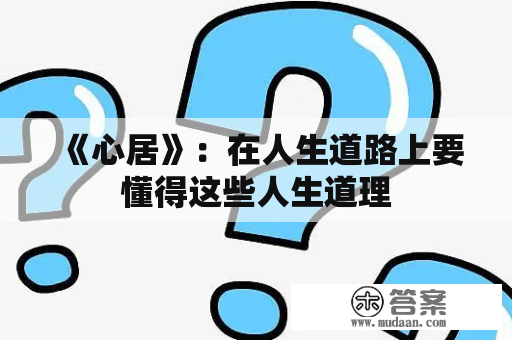 《心居》：在人生道路上要懂得这些人生道理

木 答案
www.mudaan.com